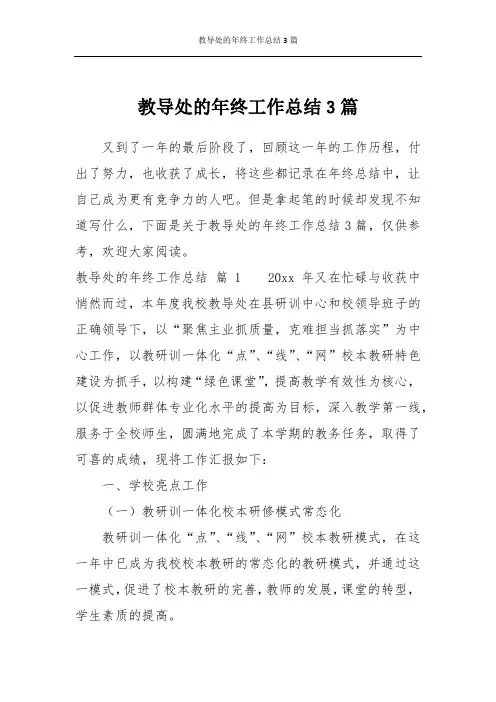 教导处的年终工作总结 3 篇

教导处的年终工作总结 3 篇

又到了一年的最后阶段了，回顾这一年的工作历程，付出了努力，也收获了成长，将这些都记录在年终总结中，让自己成为更有竞争力的人吧。但是拿起笔的时候却发现不知道写什么，下面是关于教导处的年终工作总结 3 篇，仅供参考，欢迎大家阅读。

教导处的年终工作总结 篇 1　　20xx 年又在忙碌与收获中悄然而过，本年度我校教导处在县研训中心和校领导班子的正确领导下，以“聚焦主业抓质量，克难担当抓落实”为中心工作，以教研训一体化“点”、“线”、“网”校本教研特色建设为抓手，以构建“绿色课堂”，提高教学有效性为核心，以促进教师群体专业化水平的提高为目标，深入教学第一线，服务于全校师生，圆满地完成了本学期的教务任务，取得了可喜的成绩，现将工作汇报如下：

一、学校亮点工作

（一）教研训一体化校本研修模式常态化

教研训一体化“点”、“线”、“网”校本教研模式，在这一年中已成为我校校本教研的常态化的教研模式，并通过这一模式，促进了校本教研的完善，教师的发展，课堂的转型，学生素质的提高。